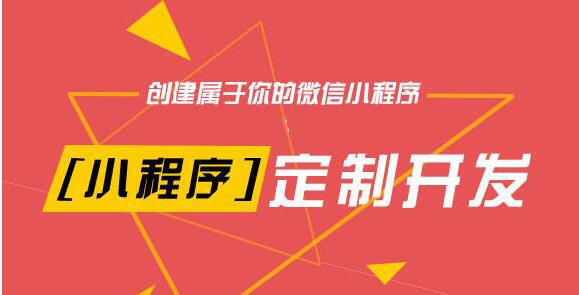 创建属于你的微信小程序

[小程序] 定制开发